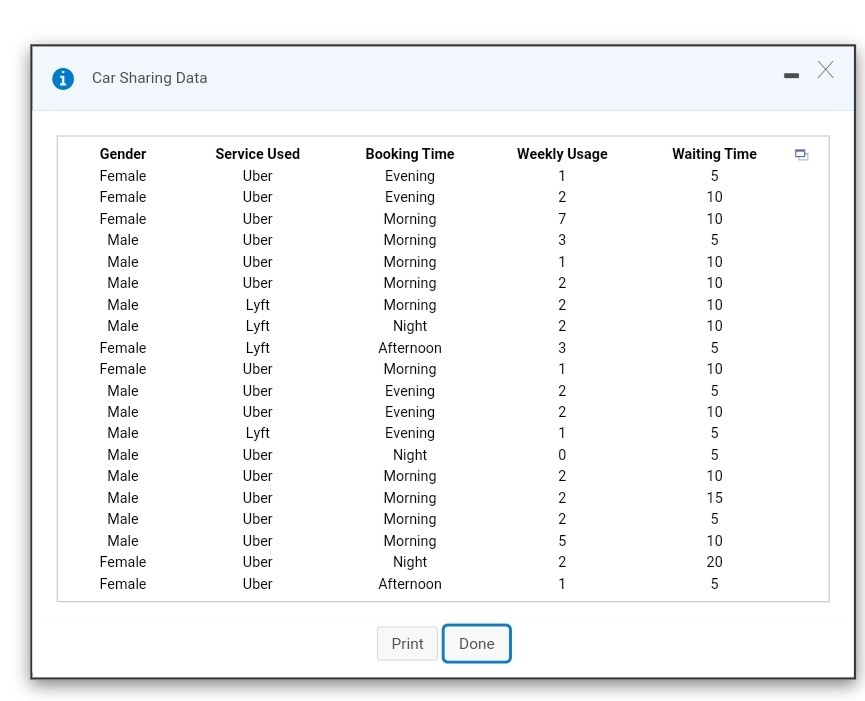 Car Sharing Data

| Gender | Service Used | Booking Time | Weekly Usage | Waiting Time |
|---|---|---|---|---|
| Female | Uber | Evening | 1 | 5 |
| Female | Uber | Evening | 2 | 10 |
| Female | Uber | Morning | 7 | 10 |
| Male | Uber | Morning | 3 | 5 |
| Male | Uber | Morning | 1 | 10 |
| Male | Uber | Morning | 2 | 10 |
| Male | Lyft | Morning | 2 | 10 |
| Male | Lyft | Night | 2 | 10 |
| Female | Lyft | Afternoon | 3 | 5 |
| Female | Uber | Morning | 1 | 10 |
| Male | Uber | Evening | 2 | 5 |
| Male | Uber | Evening | 2 | 10 |
| Male | Lyft | Evening | 1 | 5 |
| Male | Uber | Night | 0 | 5 |
| Male | Uber | Morning | 2 | 10 |
| Male | Uber | Morning | 2 | 15 |
| Male | Uber | Morning | 2 | 5 |
| Male | Uber | Morning | 5 | 10 |
| Female | Uber | Night | 2 | 20 |
| Female | Uber | Afternoon | 1 | 5 |

Print Done